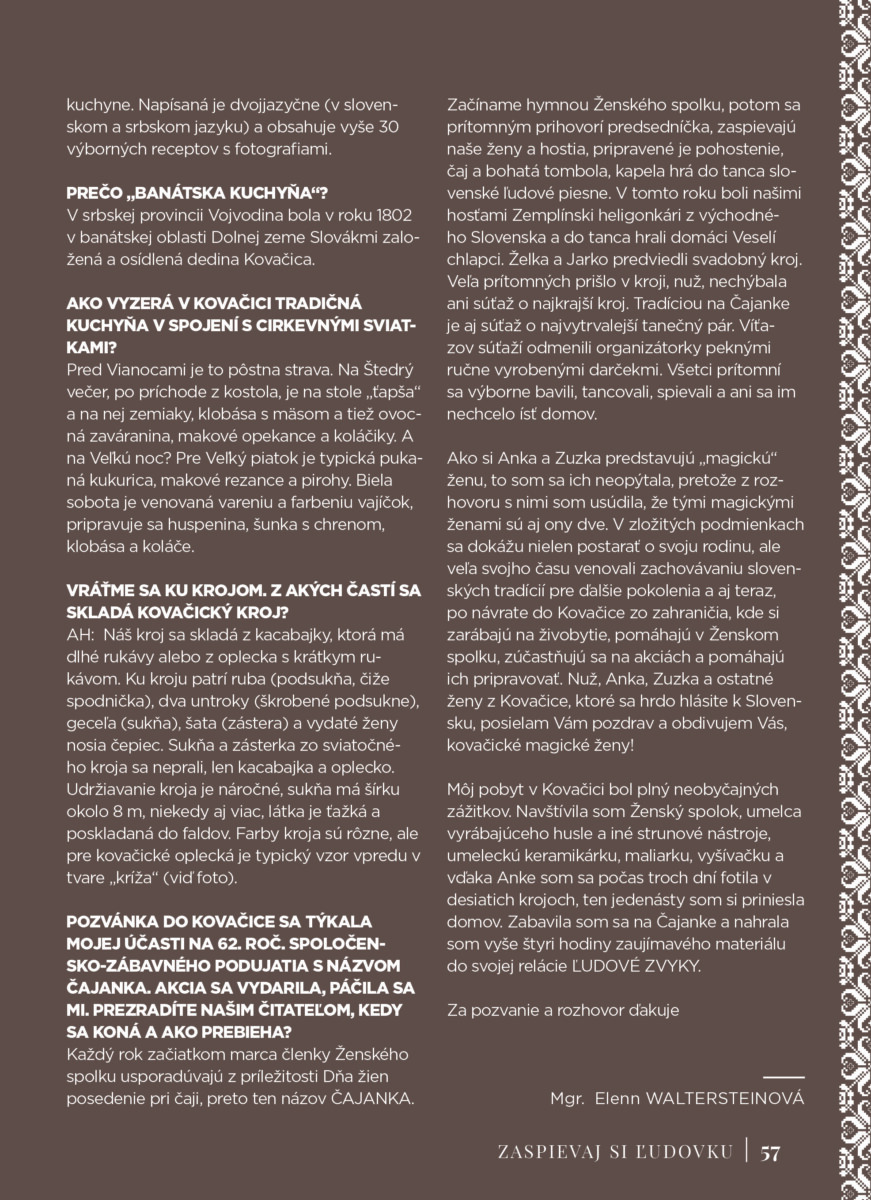 kuchyne. Napísaná je dvojjazyčne (v slovenskom a srbskom jazyku) a obsahuje vyše 30 výborných receptov s fotografiami.

PREČO „BANÁTSKA KUCHYŇA“?
V srbskej provincii Vojvodina bola v roku 1802 v banátskej oblasti Dolnej zeme Slovákmi založená a osídlená dedina Kovačica.

AKO VYZERÁ V KOVAČICI TRADIČNÁ KUCHYŇA V SPOJENÍ S CIRKEVNÝMI SVIATKAMI?
Pred Vianocami je to pôstna strava. Na Štedrý večer, po príchode z kostola, je na stole „ťapša“ a na nej zemiaky, klobása s mäsom a tiež ovocná zaváranina, makové opekance a koláčiky. A na Veľkú noc? Pre Veľký piatok je typická pukaná kukurica, makové rezance a pirohy. Biela sobota je venovaná vareniu a farbeniu vajíčok, pripravuje sa huspenina, šunka s chrenom, klobása a koláče.

VRÁŤME SA KU KROJOM. Z AKÝCH ČASTÍ SA SKLADÁ KOVAČICKÝ KROJ?
AH: Náš kroj sa skladá z kacabajky, ktorá má dlhé rukávy alebo z oplecka s krátkym rukávom. Ku kroju patrí ruba (podsukňa, čiže spodnička), dva untroky (škrobené podsukne), geceľa (sukňa), šata (zástera) a vydaté ženy nosia čepiec. Sukňa a zásterka zo sviatočného kroja sa neprali, len kacabajka a oplecko. Udržiavanie kroja je náročné, sukňa má šírku okolo 8 m, niekedy aj viac, látka je ťažká a poskladaná do faldov. Farby kroja sú rôzne, ale pre kovačické oplecká je typický vzor vpredu v tvare „kríža“ (viď foto).

POZVÁNKA DO KOVAČICE SA TÝKALA MOJEJ ÚČASTI NA 62. ROČ. SPOLOČENSKO-ZÁBAVNÉHO PODUJATIA S NÁZVOM ČAJANKA. AKCIA SA VYDARILA, PÁČILA SA MI. PREZRADÍTE NAŠIM ČITATEĽOM, KEDY SA KONÁ A AKO PREBIEHA?
Každý rok začiatkom marca členky Ženského spolku usporadúvajú z príležitosti Dňa žien posedenie pri čaji, preto ten názov ČAJANKA.

Začíname hymnou Ženského spolku, potom sa prítomným prihovorí predsedníčka, zaspievajú naše ženy a hostia, pripravené je pohostenie, čaj a bohatá tombola, kapela hrá do tanca slovenské ľudové piesne. V tomto roku boli našimi hosťami Zemplínski heligonkári z východného Slovenska a do tanca hrali domáci Veselí chlapci. Želka a Jarko predviedli svadobný kroj. Veľa prítomných prišlo v kroji, nuž, nechýbala ani súťaž o najkrajší kroj. Tradíciou na Čajanke je aj súťaž o najvytrvalejší tanečný pár. Víťazov súťaží odmenili organizátorky peknými ručne vyrobenými darčekmi. Všetci prítomní sa výborne bavili, tancovali, spievali a ani sa im nechcelo ísť domov.

Ako si Anka a Zuzka predstavujú „magickú“ ženu, to som sa ich neopýtala, pretože z rozhovoru s nimi som usúdila, že tými magickými ženami sú aj ony dve. V zložitých podmienkach sa dokážu nielen postarať o svoju rodinu, ale veľa svojho času venovali zachovávaniu slovenských tradícií pre ďalšie pokolenia a aj teraz, po návrate do Kovačice zo zahraničia, kde si zarábajú na živobytie, pomáhajú v Ženskom spolku, zúčastňujú sa na akciách a pomáhajú ich pripravovať. Nuž, Anka, Zuzka a ostatné ženy z Kovačice, ktoré sa hrdo hlásite k Slovensku, posielam Vám pozdrav a obdivujem Vás, kovačické magické ženy!

Môj pobyt v Kovačici bol plný neobyčajných zážitkov. Navštívila som Ženský spolok, umelca vyrábajúceho husle a iné strunové nástroje, umeleckú keramikárku, maliarku, vyšívačku a vďaka Anke som sa počas troch dní fotila v desiatich krojoch, ten jedenásty som si priniesla domov. Zabavila som sa na Čajanke a nahrala som vyše štyri hodiny zaujímavého materiálu do svojej relácie ĽUDOVÉ ZVYKY.

Za pozvanie a rozhovor ďakuje

Mgr. Elenn WALTERSTEINOVÁ

ZASPIEVAJ SI ĽUDOVKU | 57